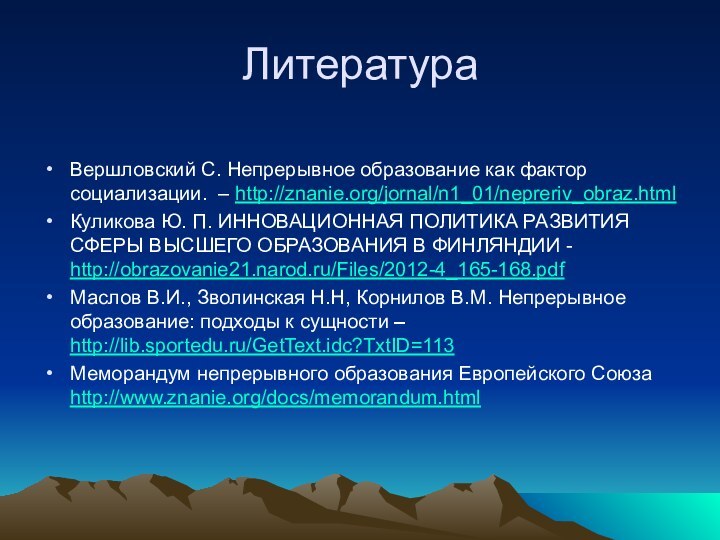 Литература

• Вершловский С. Непрерывное образование как фактор социализации. – http://znanie.org/jornal/n1_01/nepreriv_obraz.html
• Куликова Ю. П. ИННОВАЦИОННАЯ ПОЛИТИКА РАЗВИТИЯ СФЕРЫ ВЫСШЕГО ОБРАЗОВАНИЯ В ФИНЛЯНДИИ - http://obrazovanie21.narod.ru/Files/2012-4_165-168.pdf
• Маслов В.И., Зволинская Н.Н, Корнилов В.М. Непрерывное образование: подходы к сущности – http://lib.sportedu.ru/GetText.idc?TxtID=113
• Меморандум непрерывного образования Европейского Союза http://www.znanie.org/docs/memorandum.html